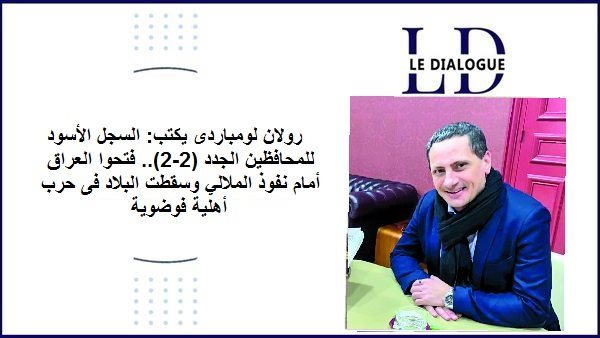 LD
LE DIALOGUE

رولان لومباردى يكتب: السجل الأسود للمحافظين الجدد (2-2).. فتحوا العراق أمام نفوذ الملالي وسقطت البلاد فى حرب أهلية فوضوية